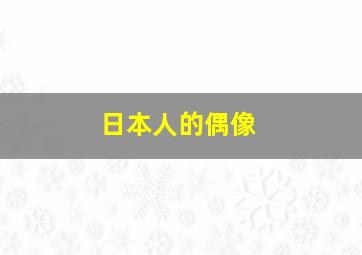 日本人的偶像